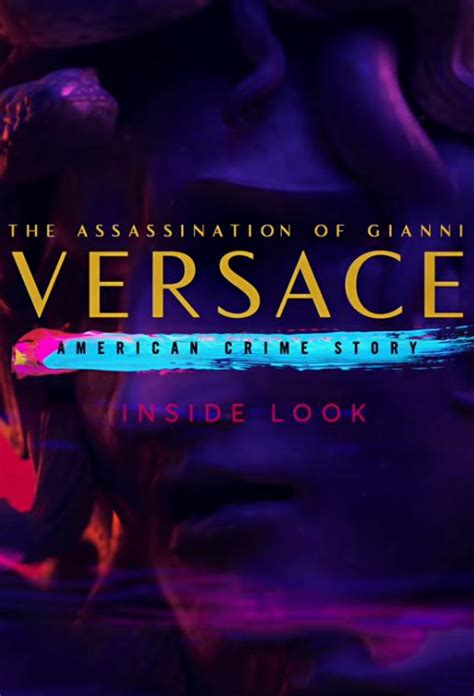 THE ASSASSINATION OF GIANNI
VERSACE
AMERICAN CRIME STORY
INSIDE LOOK